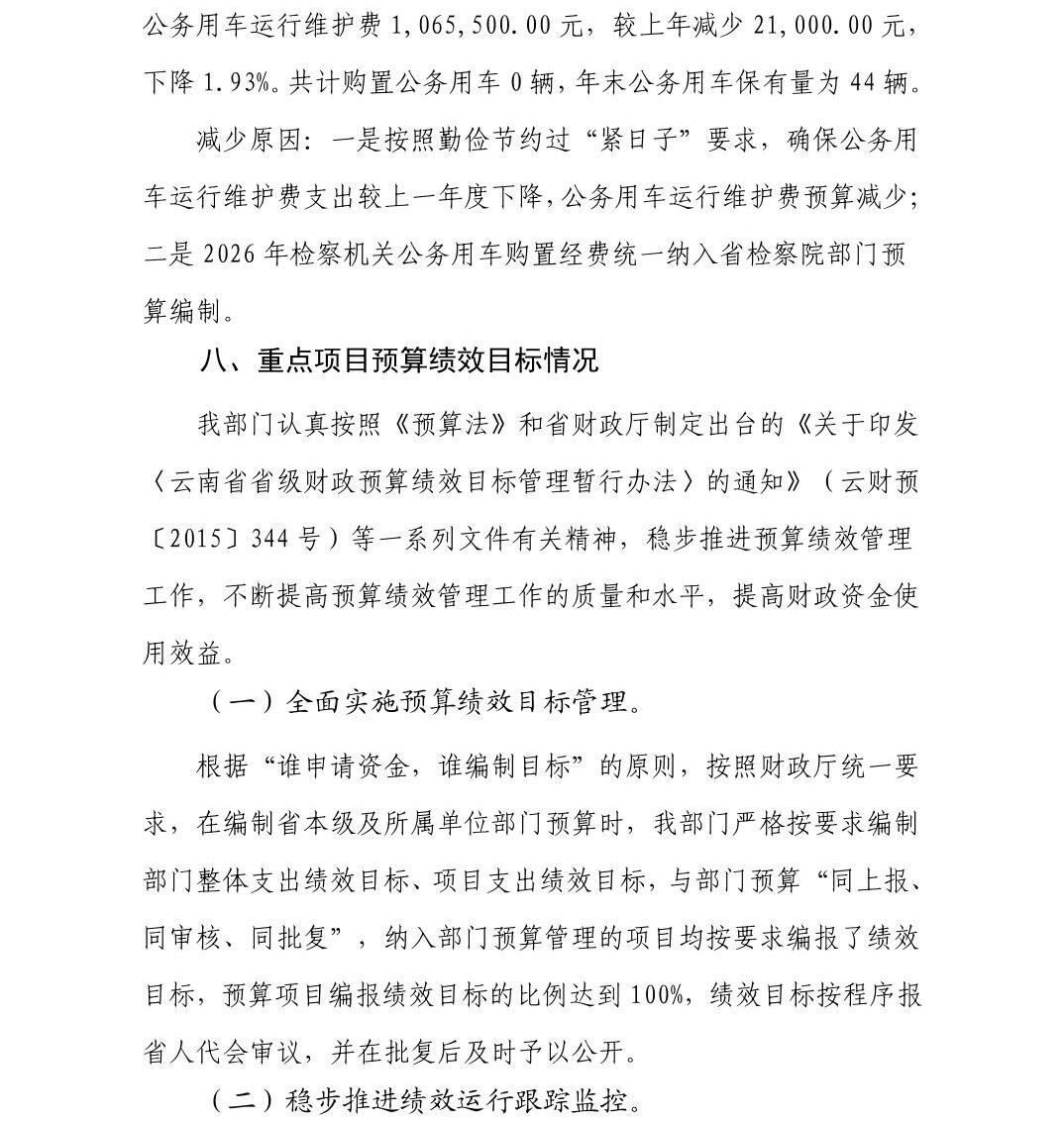 公务用车运行维护费 1,065,500.00 元，较上年减少 21,000.00 元，下降 1.93%。共计购置公务用车 0 辆，年末公务用车保有量为 44 辆。

减少原因：一是按照勤俭节约过“紧日子”要求，确保公务用车运行维护费支出较上一年度下降，公务用车运行维护费预算减少；二是 2026 年检察机关公务用车购置经费统一纳入省检察院部门预算编制。

八、重点项目预算绩效目标情况

我部门认真按照《预算法》和省财政厅制定出台的《关于印发〈云南省省级财政预算绩效目标管理暂行办法〉的通知》（云财预〔2015〕344 号）等一系列文件有关精神，稳步推进预算绩效管理工作，不断提高预算绩效管理工作的质量和水平，提高财政资金使用效益。

（一）全面实施预算绩效目标管理。

根据“谁申请资金，谁编制目标”的原则，按照财政厅统一要求，在编制省本级及所属单位部门预算时，我部门严格按要求编制部门整体支出绩效目标、项目支出绩效目标，与部门预算“同上报、同审核、同批复”，纳入部门预算管理的项目均按要求编报了绩效目标，预算项目编报绩效目标的比例达到 100%，绩效目标按程序报省人代会审议，并在批复后及时予以公开。

（二）稳步推进绩效运行跟踪监控。